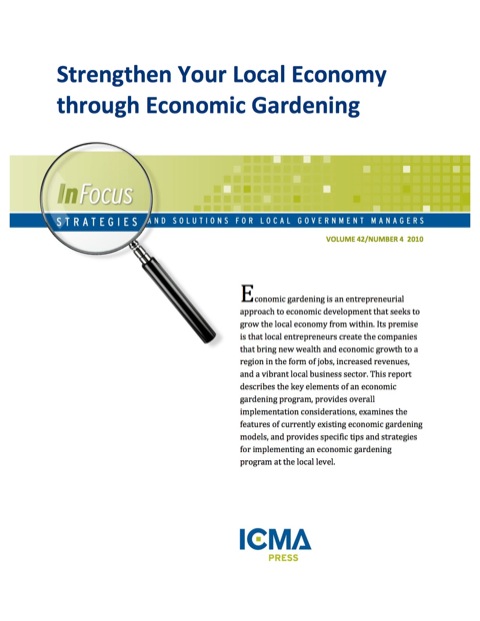 Strengthen Your Local Economy through Economic Gardening

InFocus

STRATEGIES AND SOLUTIONS FOR LOCAL GOVERNMENT MANAGERS

VOLUME 42/NUMBER 4 2010

Economic gardening is an entrepreneurial approach to economic development that seeks to grow the local economy from within. Its premise is that local entrepreneurs create the companies that bring new wealth and economic growth to a region in the form of jobs, increased revenues, and a vibrant local business sector. This report describes the key elements of an economic gardening program, provides overall implementation considerations, examines the features of currently existing economic gardening models, and provides specific tips and strategies for implementing an economic gardening program at the local level.

ICMA
PRESS